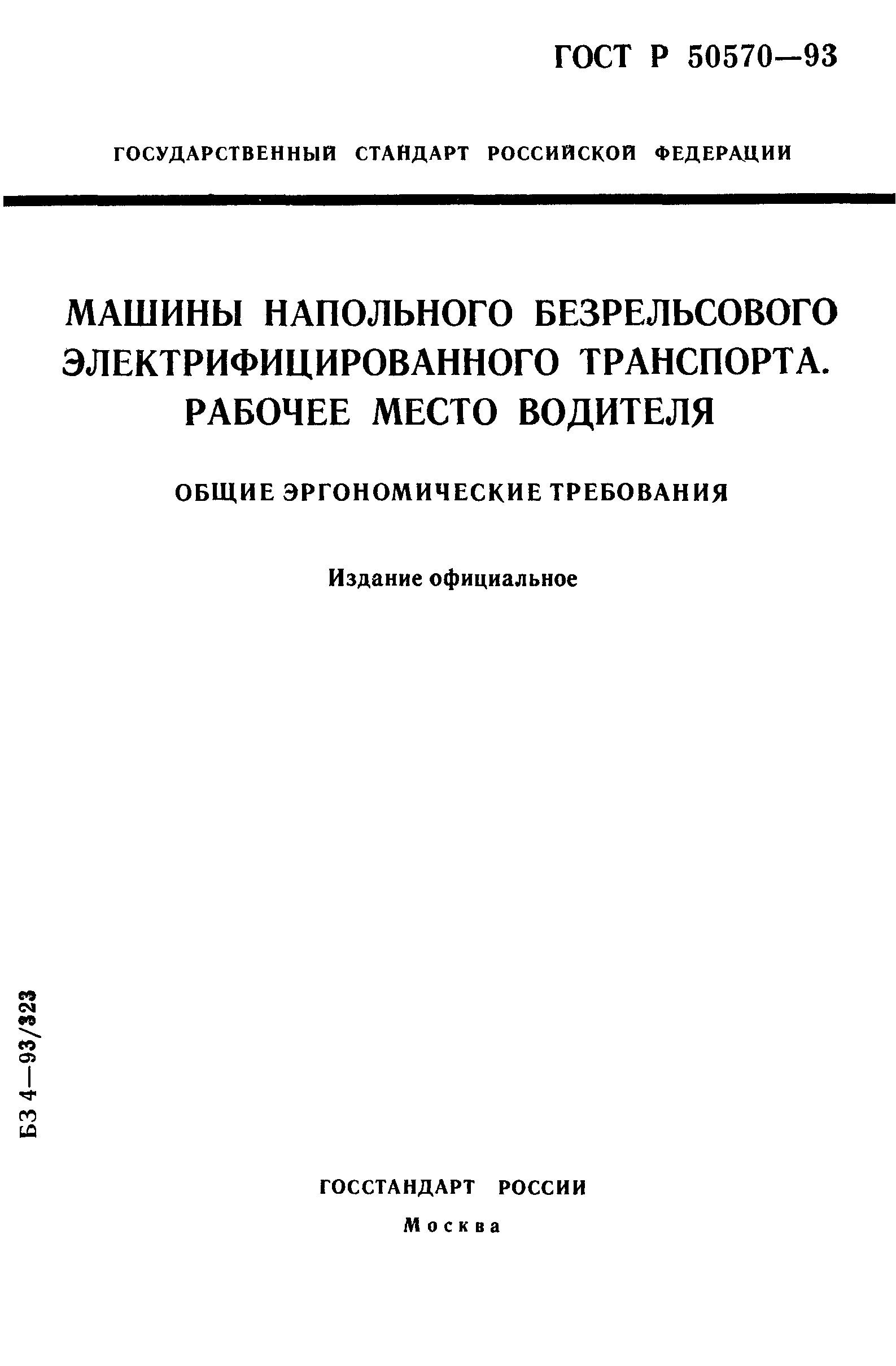 ГОСТ Р 50570—93

ГОСУДАРСТВЕННЫЙ СТАНДАРТ РОССИЙСКОЙ ФЕДЕРАЦИИ

МАШИНЫ НАПОЛЬНОГО БЕЗРЕЛЬСОВОГО ЭЛЕКТРИФИЦИРОВАННОГО ТРАНСПОРТА. РАБОЧЕЕ МЕСТО ВОДИТЕЛЯ

ОБЩИЕ ЭРГОНОМИЧЕСКИЕ ТРЕБОВАНИЯ

Издание официальное

БЗ 4—93/323

ГОССТАНДАРТ РОССИИ

Москва